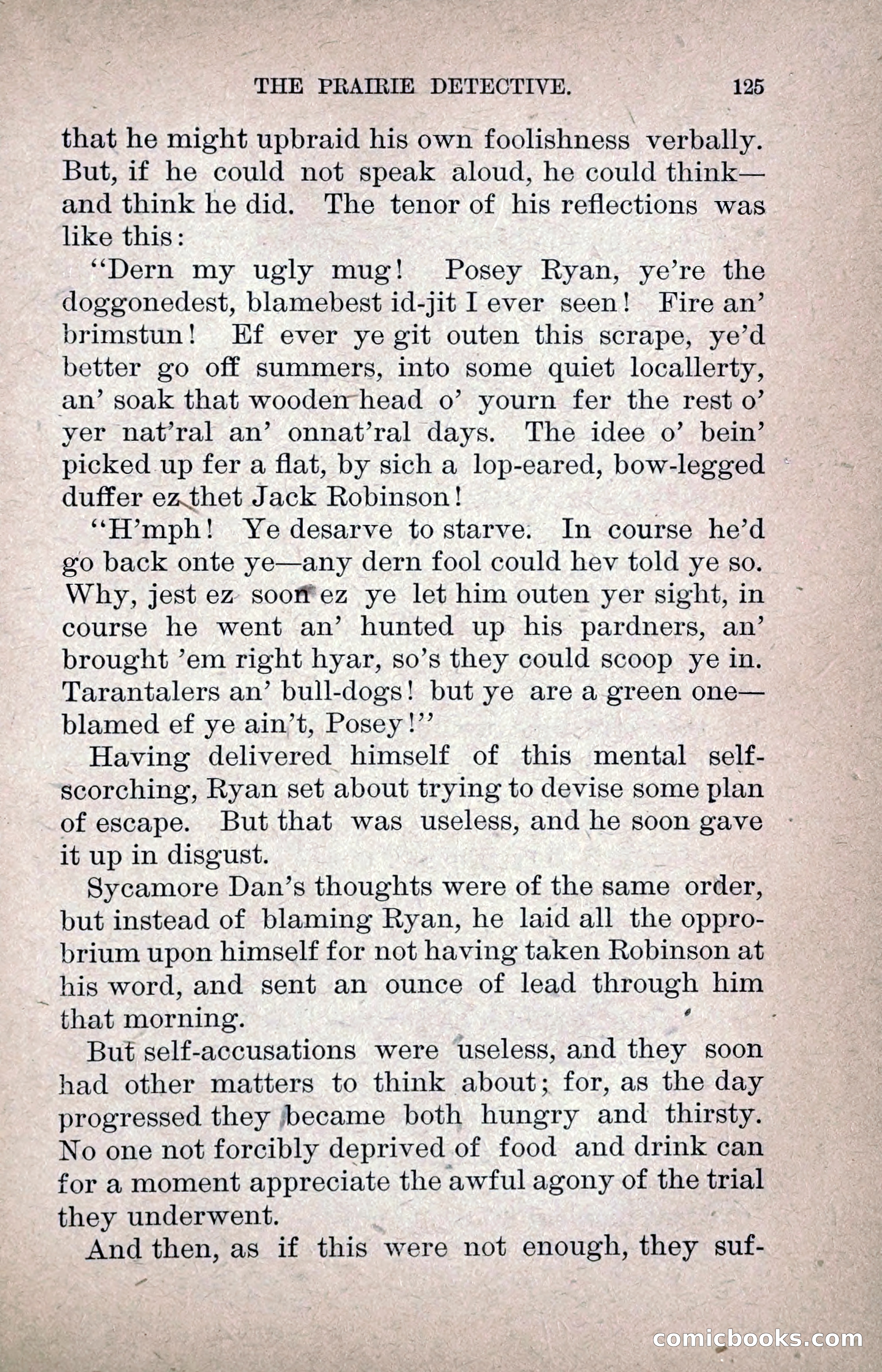 THE PRAIRIE DETECTIVE. 125

that he might upbraid his own foolishness verbally. But, if he could not speak aloud, he could think—and think he did. The tenor of his reflections was like this:

"Dern my ugly mug! Posey Ryan, ye're the doggonedest, blamebest id-jit I ever seen! Fire an' brimstun! Ef ever ye git outen this scrape, ye'd better go off summers, into some quiet locallerty, an' soak that wooden head o' yourn fer the rest o' yer nat'ral an' onnat'ral days. The idee o' bein' picked up fer a flat, by sich a lop-eared, bow-legged duffer ez thet Jack Robinson!

"H'mph! Ye desarve to starve. In course he'd go back onte ye—any dern fool could hev told ye so. Why, jest ez soon ez ye let him outen yer sight, in course he went an' hunted up his pardners, an' brought 'em right hyar, so's they could scoop ye in. Tarantalers an' bull-dogs! but ye are a green one—blamed ef ye ain't, Posey!"

Having delivered himself of this mental self-scorching, Ryan set about trying to devise some plan of escape. But that was useless, and he soon gave it up in disgust.

Sycamore Dan's thoughts were of the same order, but instead of blaming Ryan, he laid all the opprobrium upon himself for not having taken Robinson at his word, and sent an ounce of lead through him that morning.

But self-accusations were useless, and they soon had other matters to think about; for, as the day progressed they became both hungry and thirsty. No one not forcibly deprived of food and drink can for a moment appreciate the awful agony of the trial they underwent.

And then, as if this were not enough, they suf-

comicbooks.com